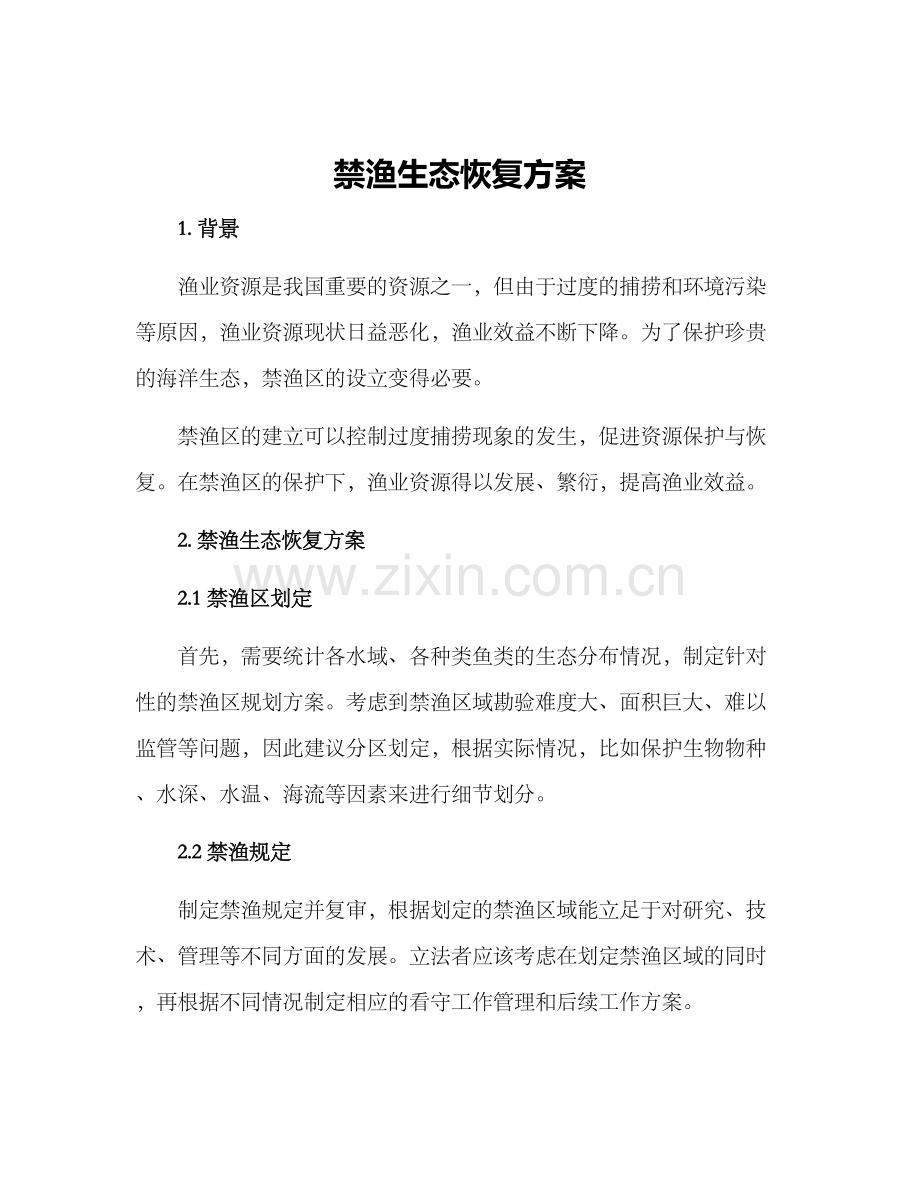 禁渔生态恢复方案

1.背景

渔业资源是我国重要的资源之一，但由于过度的捕捞和环境污染等原因，渔业资源现状日益恶化，渔业效益不断下降。为了保护珍贵的海洋生态，禁渔区的设立变得必要。

禁渔区的建立可以控制过度捕捞现象的发生，促进资源保护与恢复。在禁渔区的保护下，渔业资源得以发展、繁衍，提高渔业效益。

2.禁渔生态恢复方案

2.1禁渔区划定

首先，需要统计各水域、各种类鱼类的生态分布情况，制定针对性的禁渔区规划方案。考虑到禁渔区域勘验难度大、面积巨大、难以监管等问题，因此建议分区划定，根据实际情况，比如保护生物物种、水深、水温、海流等因素来进行细节划分。

2.2禁渔规定

制定禁渔规定并复审，根据划定的禁渔区域能立足于对研究、技术、管理等不同方面的发展。立法者应该考虑在划定禁渔区域的同时，再根据不同情况制定相应的看守工作管理和后续工作方案。

www.zixin.com.cn